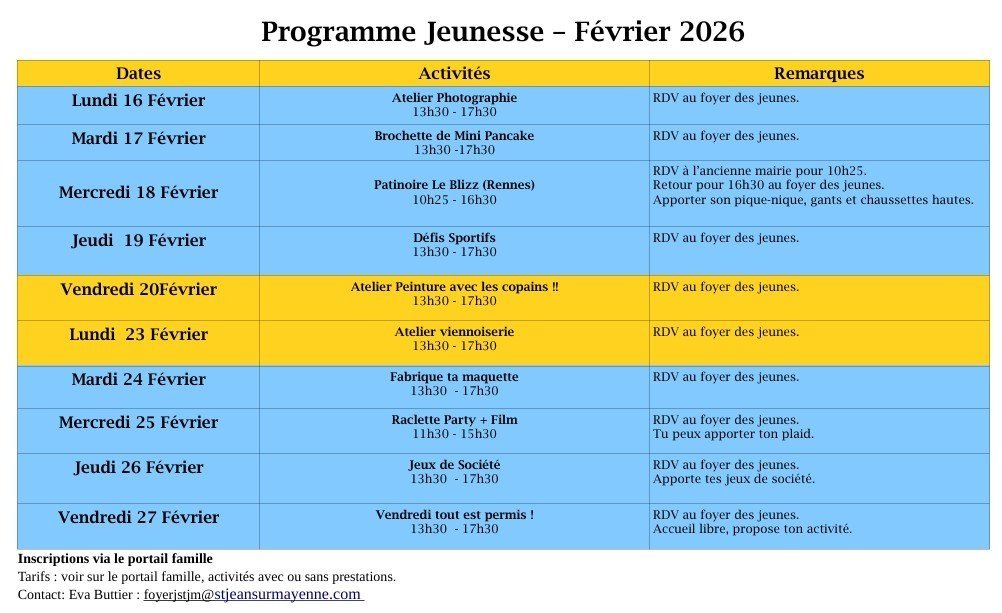 Programme Jeunesse – Février 2026

| Dates | Activités | Remarques |
|---|---|---|
| Lundi 16 Février | Atelier Photographie 13h30 - 17h30 | RDV au foyer des jeunes. |
| Mardi 17 Février | Brochette de Mini Pancake 13h30 -17h30 | RDV au foyer des jeunes. |
| Mercredi 18 Février | Patinoire Le Blizz (Rennes) 10h25 - 16h30 | RDV à l'ancienne mairie pour 10h25. Retour pour 16h30 au foyer des jeunes. Apporter son pique-nique, gants et chaussettes hautes. |
| Jeudi 19 Février | Défis Sportifs 13h30 - 17h30 | RDV au foyer des jeunes. |
| Vendredi 20Février | Atelier Peinture avec les copains !! 13h30 - 17h30 | RDV au foyer des jeunes. |
| Lundi 23 Février | Atelier viennoiserie 13h30 - 17h30 | RDV au foyer des jeunes. |
| Mardi 24 Février | Fabrique ta maquette 13h30 - 17h30 | RDV au foyer des jeunes. |
| Mercredi 25 Février | Raclette Party + Film 11h30 - 15h30 | RDV au foyer des jeunes. Tu peux apporter ton plaid. |
| Jeudi 26 Février | Jeux de Société 13h30 - 17h30 | RDV au foyer des jeunes. Apporte tes jeux de société. |
| Vendredi 27 Février | Vendredi tout est permis ! 13h30 - 17h30 | RDV au foyer des jeunes. Accueil libre, propose ton activité. |

Inscriptions via le portail famille
Tarifs : voir sur le portail famille, activités avec ou sans prestations.
Contact: Eva Buttier : foyerjstjm@stjeansurmayenne.com